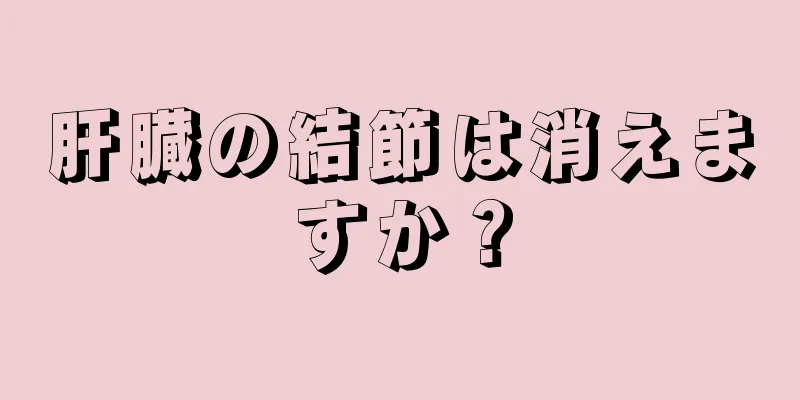 肝臓の結節は消えますか？